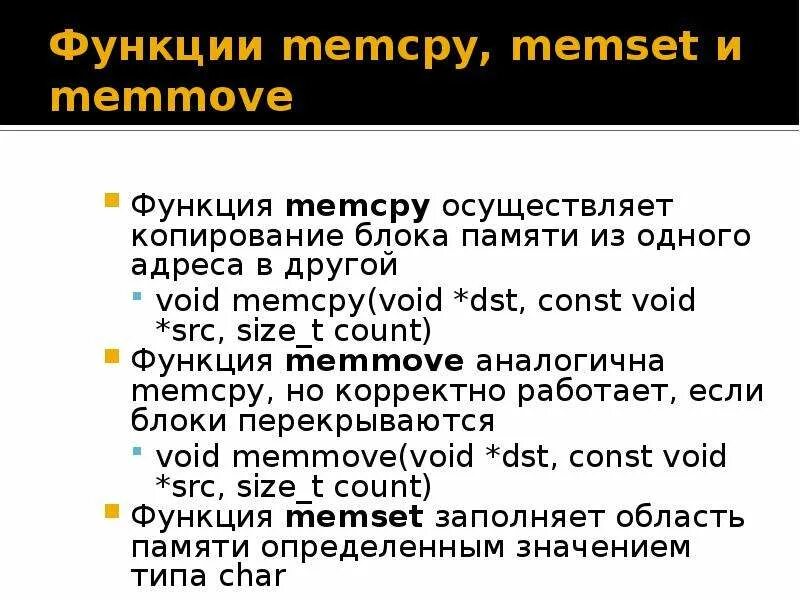 Функции memcpy, memset и memmove

• Функция memcpy осуществляет копирование блока памяти из одного адреса в другой
• void memcpy(void *dst, const void *src, size_t count)
• Функция memmove аналогична memcpy, но корректно работает, если блоки перекрываются
• void memmove(void *dst, const void *src, size_t count)
• Функция memset заполняет область памяти определенным значением типа char